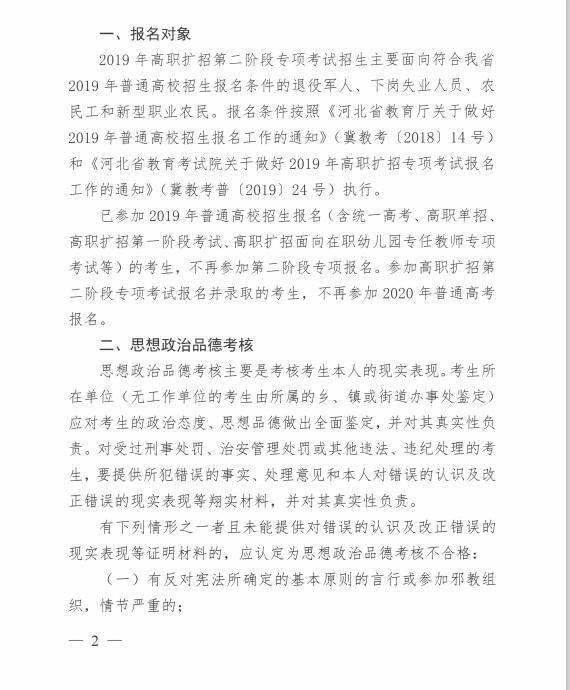 一、报名对象

2019 年高职扩招第二阶段专项考试招生主要面向符合我省 2019 年普通高校招生报名条件的退役军人、下岗失业人员、农民工和新型职业农民。报名条件按照《河北省教育厅关于做好 2019 年普通高校招生报名工作的通知》（冀教考〔2018〕14 号）和《河北省教育考试院关于做好 2019 年高职扩招专项考试报名工作的通知》（冀教考普〔2019〕24 号）执行。

已参加 2019 年普通高校招生报名（含统一高考、高职单招、高职扩招第一阶段考试、高职扩招面向在职幼儿园专任教师专项考试等）的考生，不再参加第二阶段专项报名。参加高职扩招第二阶段专项考试报名并录取的考生，不再参加 2020 年普通高考报名。

二、思想政治品德考核

思想政治品德考核主要是考核考生本人的现实表现。考生所在单位（无工作单位的考生由所属的乡、镇或街道办事处鉴定）应对考生的政治态度、思想品德做出全面鉴定，并对其真实性负责。对受过刑事处罚、治安管理处罚或其他违法、违纪处理的考生，要提供所犯错误的事实、处理意见和本人对错误的认识及改正错误的现实表现等翔实材料，并对其真实性负责。

有下列情形之一者且未能提供对错误的认识及改正错误的现实表现等证明材料的，应认定为思想政治品德考核不合格：

（一）有反对宪法所确定的基本原则的言行或参加邪教组织，情节严重的；

— 2 —